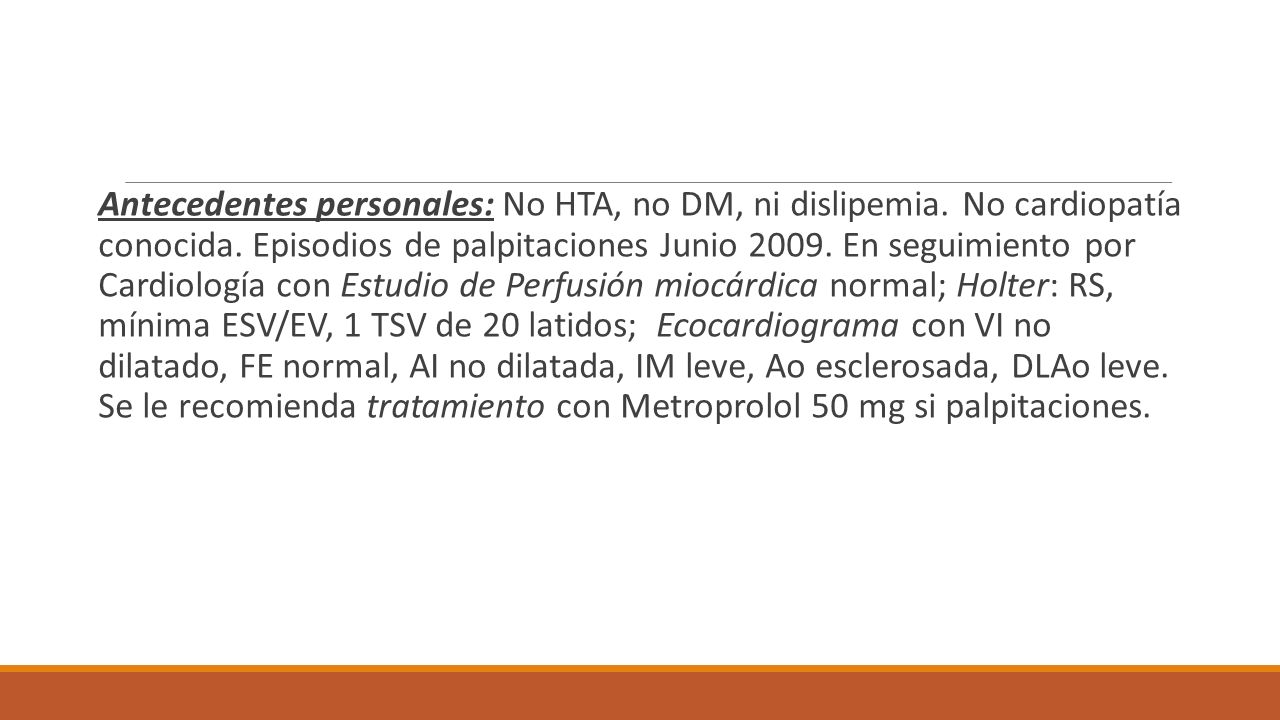 Antecedentes personales: No HTA, no DM, ni dislipemia. No cardiopatía conocida. Episodios de palpitaciones Junio 2009. En seguimiento por Cardiología con Estudio de Perfusión miocárdica normal; Holter: RS, mínima ESV/EV, 1 TSV de 20 latidos; Ecocardiograma con VI no dilatado, FE normal, AI no dilatada, IM leve, Ao esclerosada, DLAo leve. Se le recomienda tratamiento con Metroprolol 50 mg si palpitaciones.